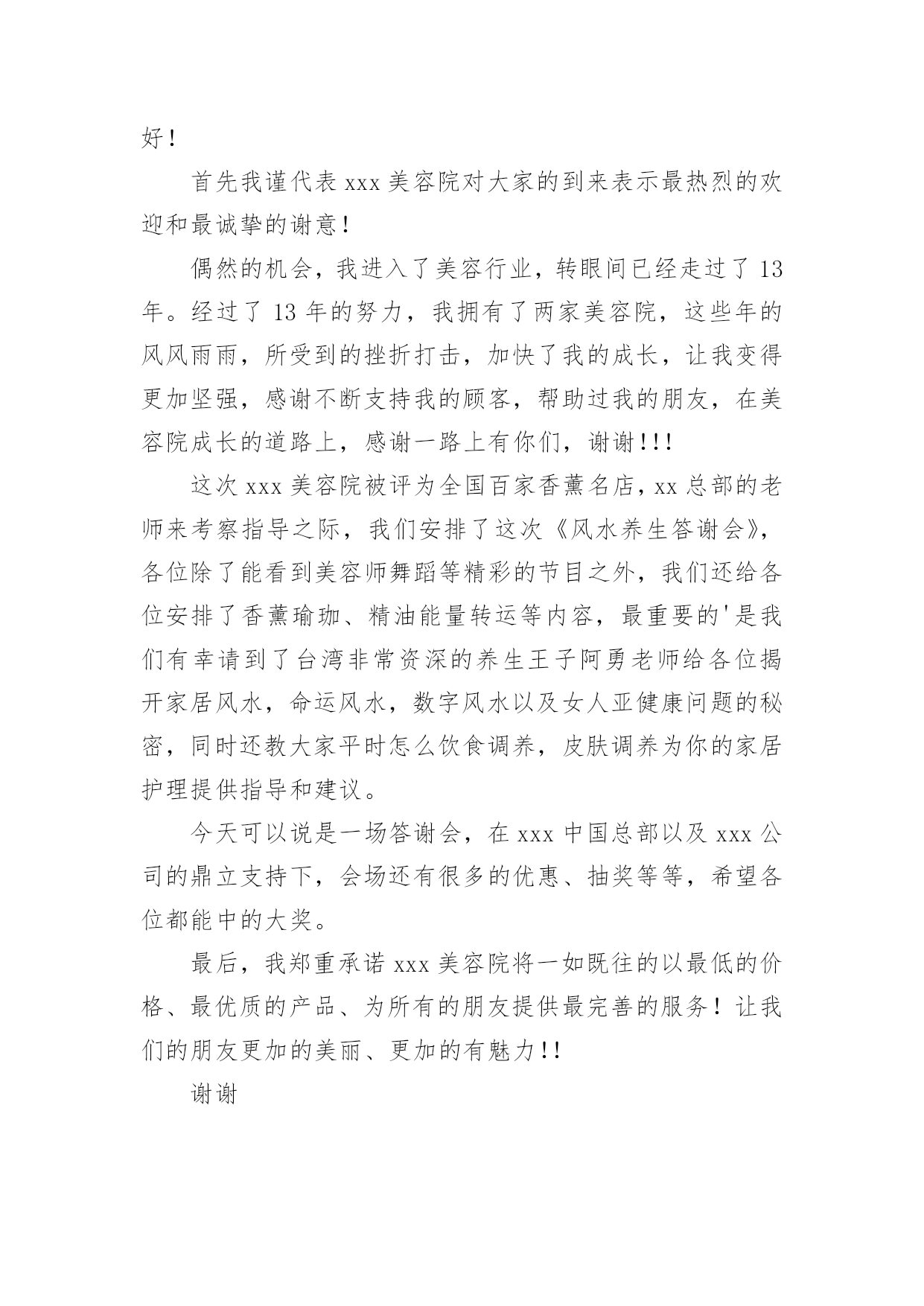 好！

首先我谨代表 xxx 美容院对大家的到来表示最热烈的欢迎和最诚挚的谢意！

偶然的机会，我进入了美容行业，转眼间已经走过了 13 年。经过了 13 年的努力，我拥有了两家美容院，这些年的风风雨雨，所受到的挫折打击，加快了我的成长，让我变得更加坚强，感谢不断支持我的顾客，帮助过我的朋友，在美容院成长的道路上，感谢一路上有你们，谢谢!!!

这次 xxx 美容院被评为全国百家香薰名店，xx 总部的老师来考察指导之际，我们安排了这次《风水养生答谢会》，各位除了能看到美容师舞蹈等精彩的节目之外，我们还给各位安排了香薰瑜珈、精油能量转运等内容，最重要的'是我们有幸请到了台湾非常资深的养生王子阿勇老师给各位揭开家居风水，命运风水，数字风水以及女人亚健康问题的秘密，同时还教大家平时怎么饮食调养，皮肤调养为你的家居护理提供指导和建议。

今天可以说是一场答谢会，在 xxx 中国总部以及 xxx 公司的鼎立支持下，会场还有很多的优惠、抽奖等等，希望各位都能中的大奖。

最后，我郑重承诺 xxx 美容院将一如既往的以最低的价格、最优质的产品、为所有的朋友提供最完善的服务！让我们的朋友更加的美丽、更加的有魅力!!

谢谢